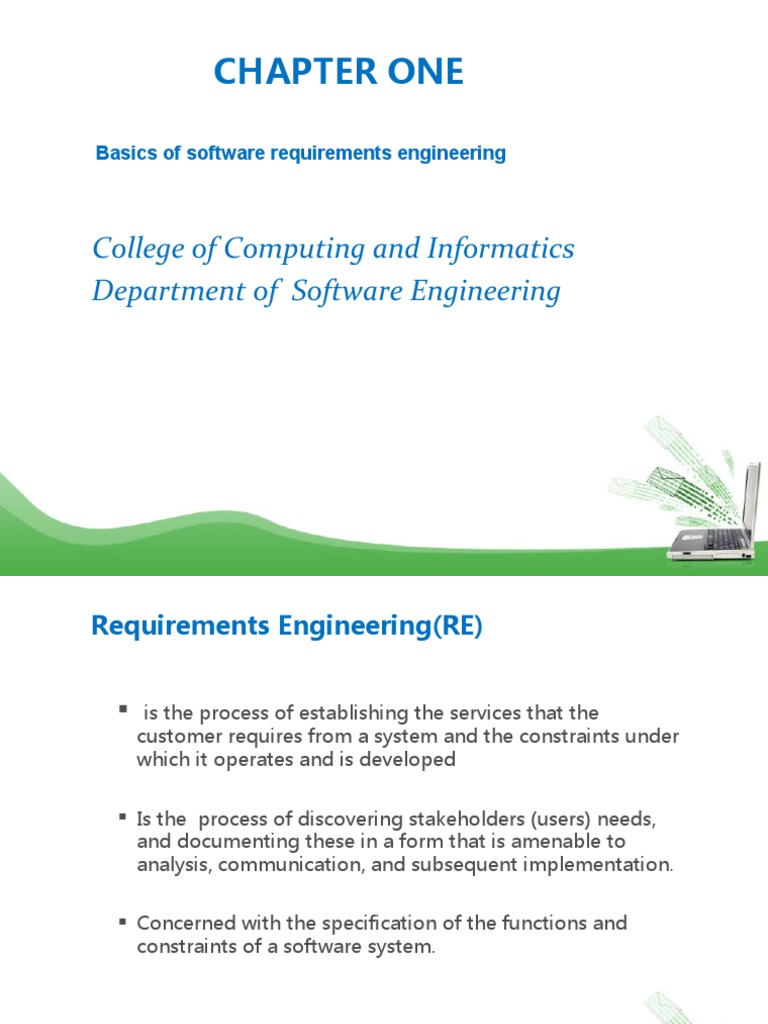 CHAPTER ONE

Basics of software requirements engineering

College of Computing and Informatics
Department of Software Engineering

Requirements Engineering(RE)

▪ is the process of establishing the services that the customer requires from a system and the constraints under which it operates and is developed

▪ Is the process of discovering stakeholders (users) needs, and documenting these in a form that is amenable to analysis, communication, and subsequent implementation.

▪ Concerned with the specification of the functions and constraints of a software system.